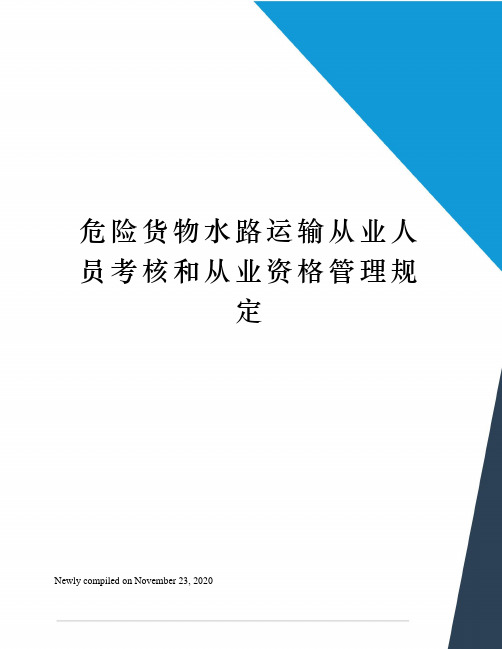 危险货物水路运输从业人员考核和从业资格管理规定

Newly compiled on November 23, 2020